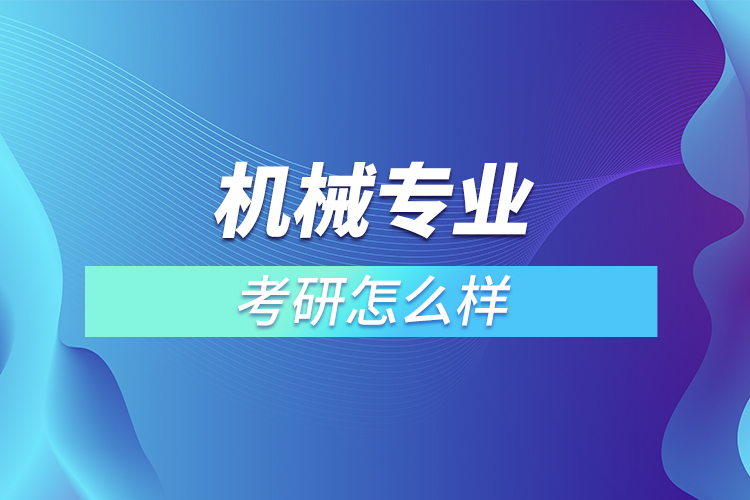 机械专业

考研怎么样